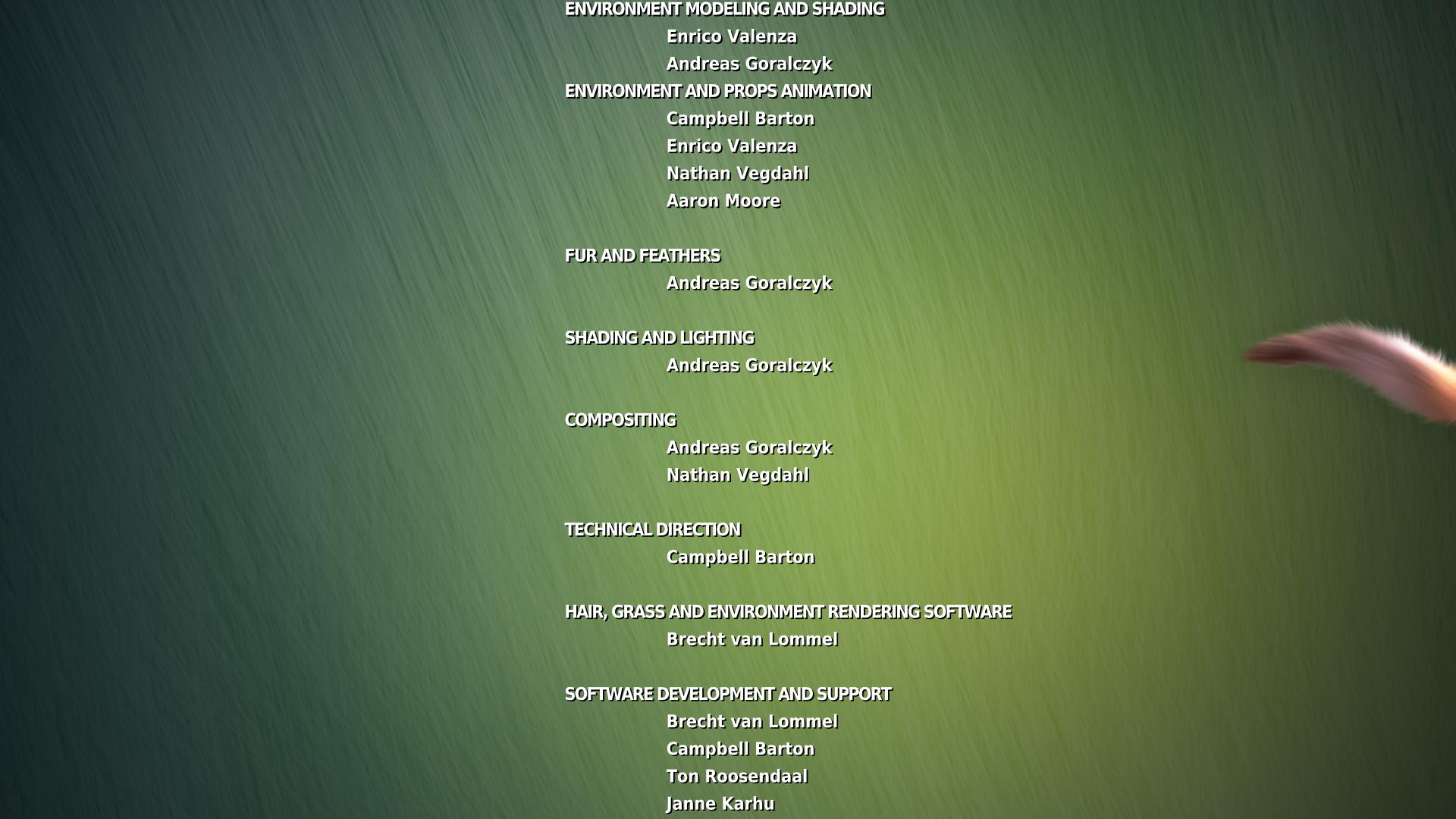 ENVIRONMENT MODELING AND SHADING
Enrico Valenza
Andreas Goralczyk
ENVIRONMENT AND PROPS ANIMATION
Campbell Barton
Enrico Valenza
Nathan Vegdahl
Aaron Moore

FUR AND FEATHERS
Andreas Goralczyk

SHADING AND LIGHTING
Andreas Goralczyk

COMPOSITING
Andreas Goralczyk
Nathan Vegdahl

TECHNICAL DIRECTION
Campbell Barton

HAIR, GRASS AND ENVIRONMENT RENDERING SOFTWARE
Brecht van Lommel

SOFTWARE DEVELOPMENT AND SUPPORT
Brecht van Lommel
Campbell Barton
Ton Roosendaal
Janne Karhu